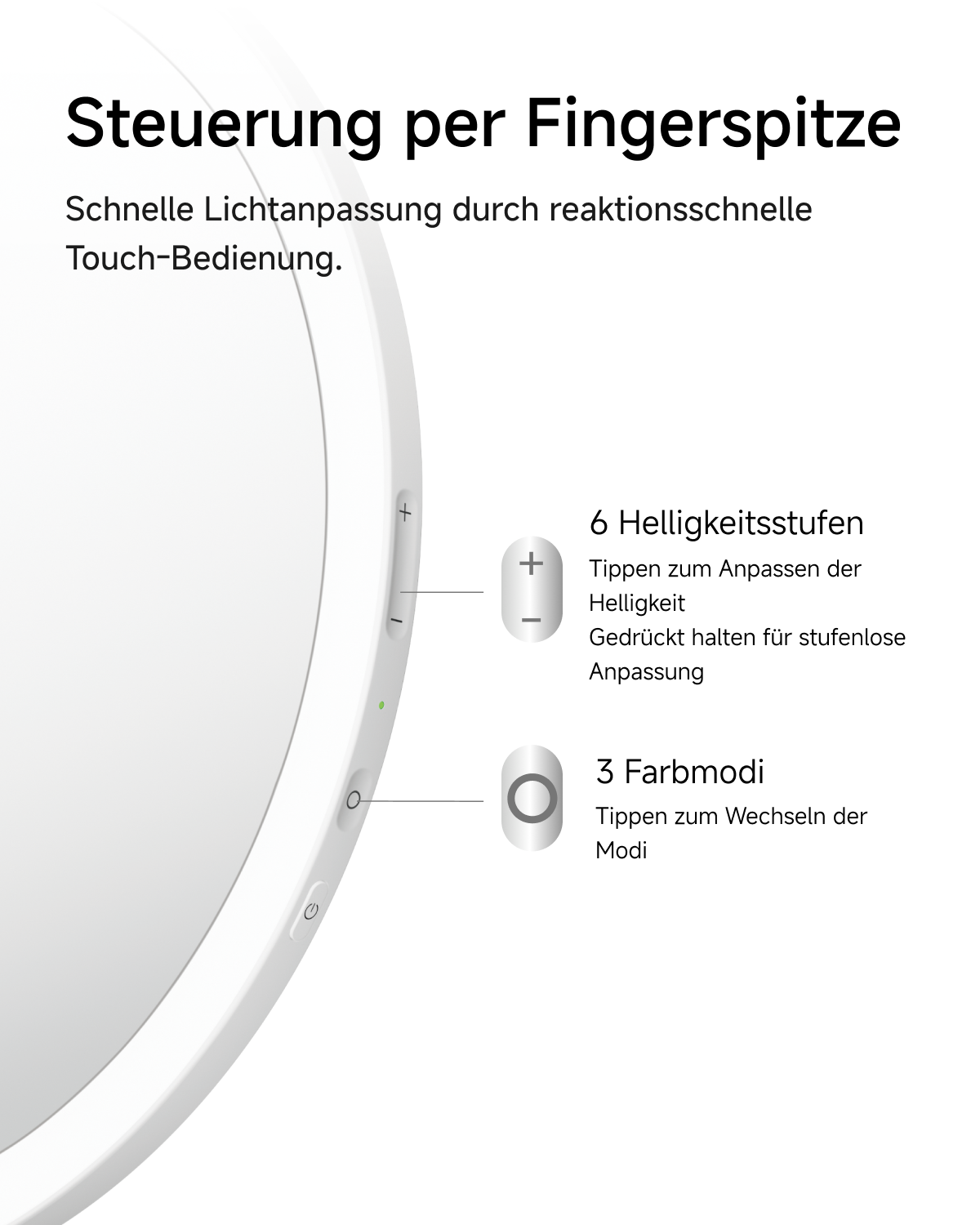 Steuerung per Fingerspitze

Schnelle Lichtanpassung durch reaktionsschnelle Touch-Bedienung.

+
−

+
−

6 Helligkeitsstufen

Tippen zum Anpassen der Helligkeit
Gedrückt halten für stufenlose Anpassung

3 Farbmodi

Tippen zum Wechseln der Modi